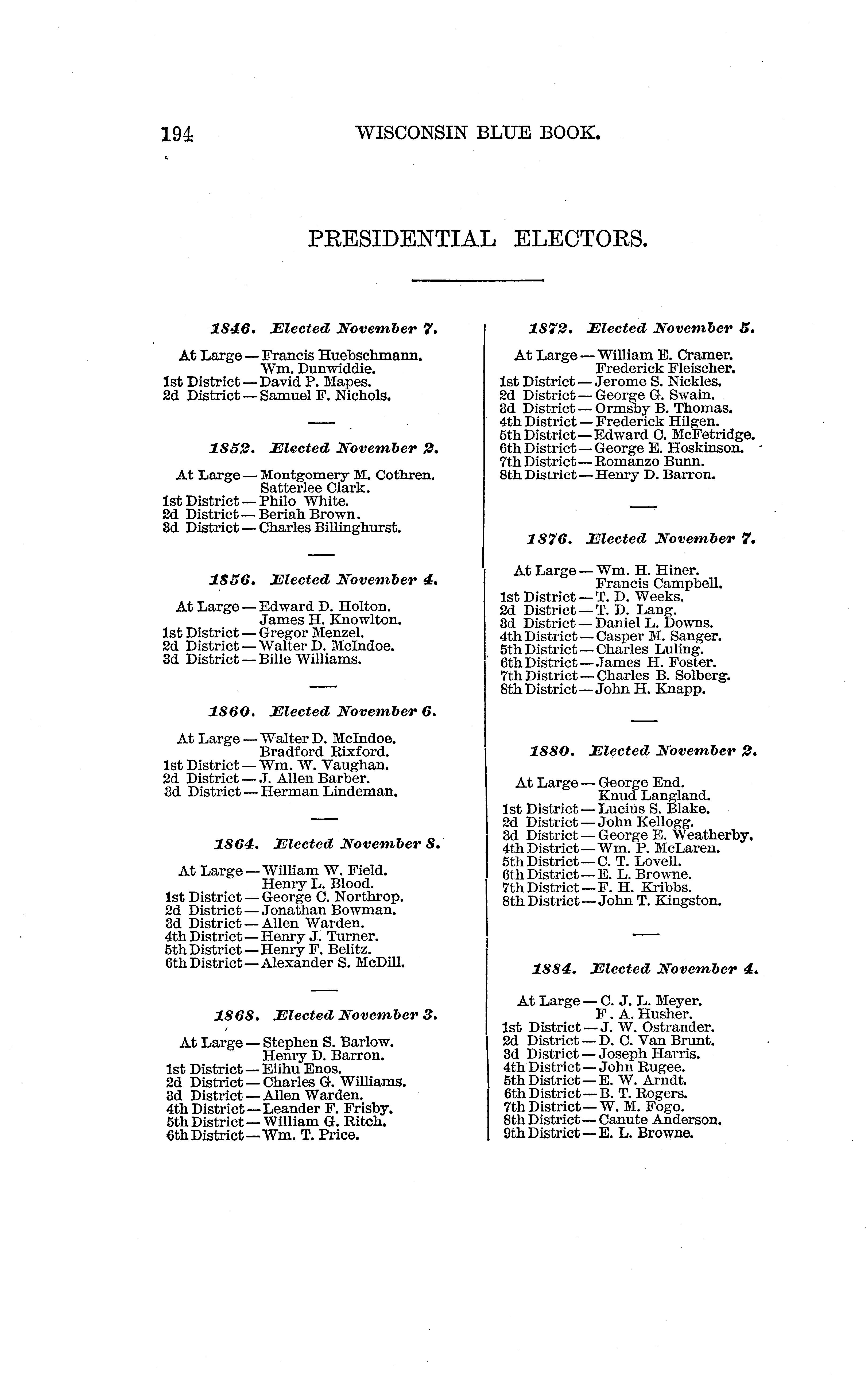 194 WISCONSIN BLUE BOOK.

PRESIDENTIAL ELECTORS.

1846. Elected November 7.

At Large — Francis Huebschmann.
Wm. Dunwiddie.
1st District — David P. Mapes.
2d District — Samuel F. Nichols.

1852. Elected November 2.

At Large — Montgomery M. Cothren.
Satterlee Clark.
1st District — Philo White.
2d District — Beriah Brown.
3d District — Charles Billinghurst.

1856. Elected November 4.

At Large — Edward D. Holton.
James H. Knowlton.
1st District — Gregor Menzel.
2d District — Walter D. McIndoe.
3d District — Bille Williams.

1860. Elected November 6.

At Large — Walter D. McIndoe.
Bradford Rixford.
1st District — Wm. W. Vaughan.
2d District — J. Allen Barber.
3d District — Herman Lindeman.

1864. Elected November 8.

At Large — William W. Field.
Henry L. Blood.
1st District — George C. Northrop.
2d District — Jonathan Bowman.
3d District — Allen Warden.
4th District — Henry J. Turner.
5th District — Henry F. Belitz.
6th District — Alexander S. McDill.

1868. Elected November 3.

At Large — Stephen S. Barlow.
Henry D. Barron.
1st District — Elihu Enos.
2d District — Charles G. Williams.
3d District — Allen Warden.
4th District — Leander F. Frisby.
5th District — William G. Ritch.
6th District — Wm. T. Price.

1872. Elected November 5.

At Large — William E. Cramer.
Frederick Fleischer.
1st District — Jerome S. Nickles.
2d District — George G. Swain.
3d District — Ormsby B. Thomas.
4th District — Frederick Hilgen.
5th District — Edward C. McFetridge.
6th District — George E. Hoskinson.
7th District — Romanzo Bunn.
8th District — Henry D. Barron.

1876. Elected November 7.

At Large — Wm. H. Hiner.
Francis Campbell.
1st District — T. D. Weeks.
2d District — T. D. Lang.
3d District — Daniel L. Downs.
4th District — Casper M. Sanger.
5th District — Charles Luling.
6th District — James H. Foster.
7th District — Charles B. Solberg.
8th District — John H. Knapp.

1880. Elected November 2.

At Large — George End.
Knud Langland.
1st District — Lucius S. Blake.
2d District — John Kellogg.
3d District — George E. Weatherby.
4th District — Wm. P. McLaren.
5th District — C. T. Lovell.
6th District — E. L. Browne.
7th District — F. H. Kribbs.
8th District — John T. Kingston.

1884. Elected November 4.

At Large — C. J. L. Meyer.
F. A. Husher.
1st District — J. W. Ostrander.
2d District — D. C. Van Brunt.
3d District — Joseph Harris.
4th District — John Rugee.
5th District — E. W. Arndt.
6th District — B. T. Rogers.
7th District — W. M. Fogo.
8th District — Canute Anderson.
9th District — E. L. Browne.